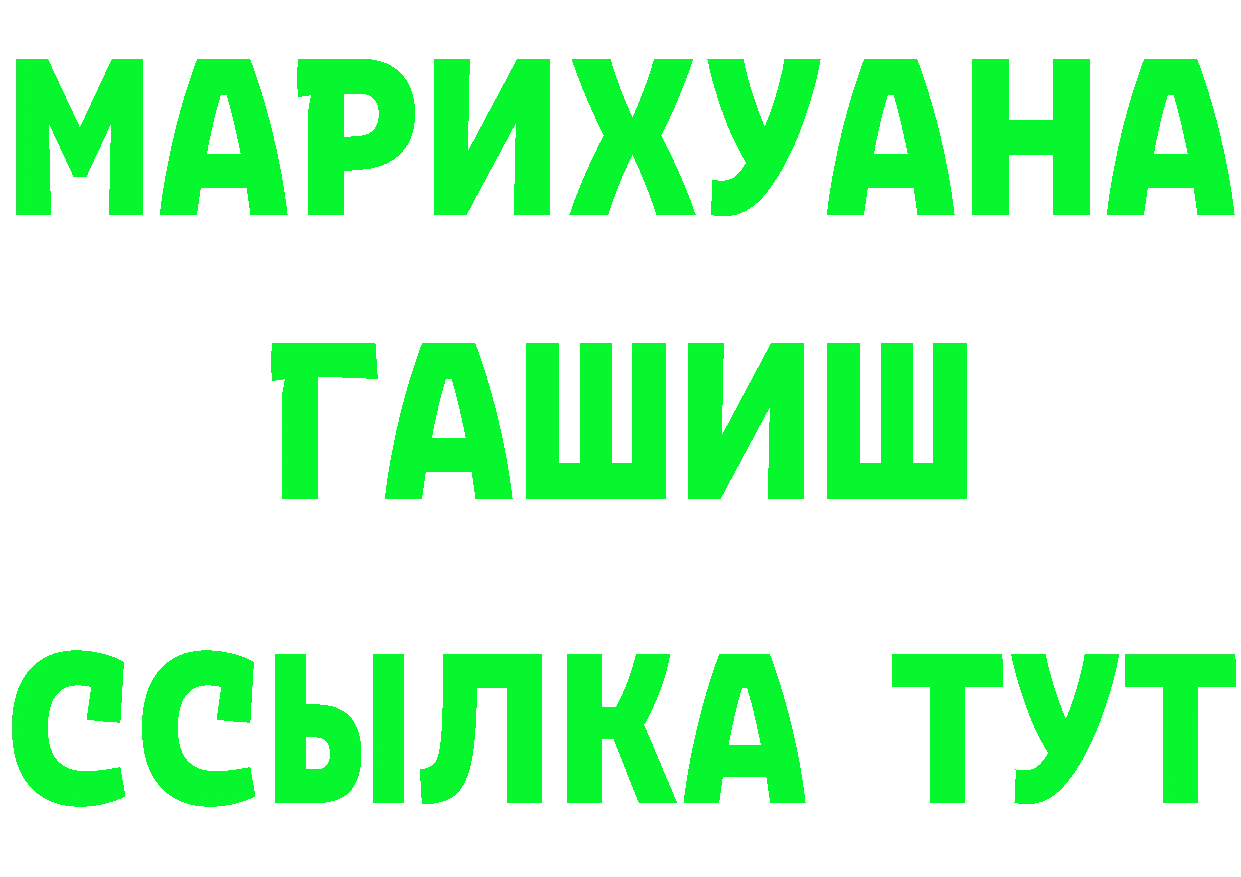 МАРИХУАНА
ГАШИШ
ССЫЛКА ТУТ